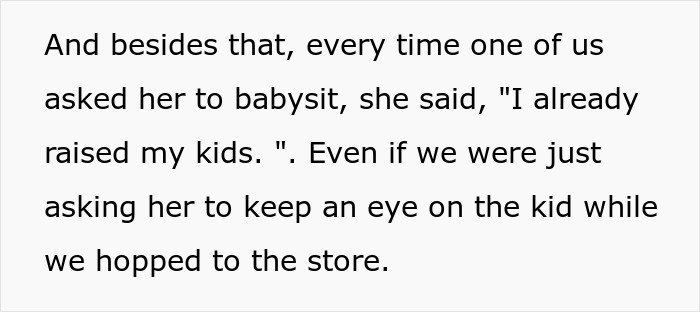 And besides that, every time one of us asked her to babysit, she said, "I already raised my kids. ". Even if we were just asking her to keep an eye on the kid while we hopped to the store.